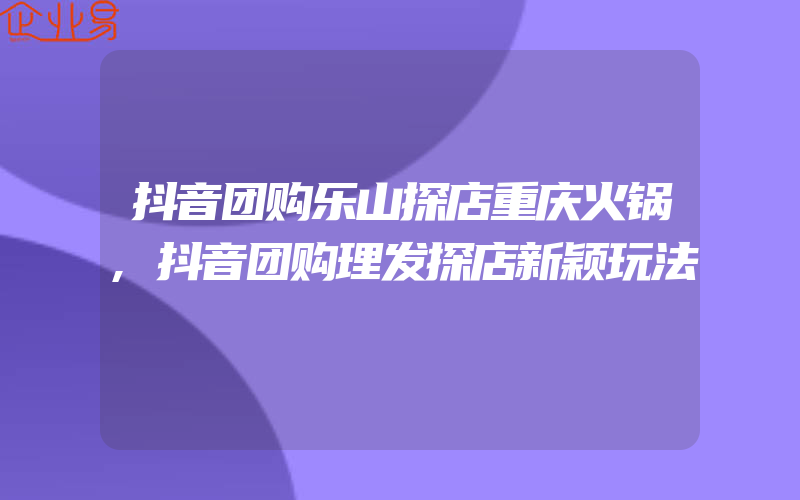 企业易

抖音团购乐山探店重庆火锅，抖音团购理发探店新颖玩法